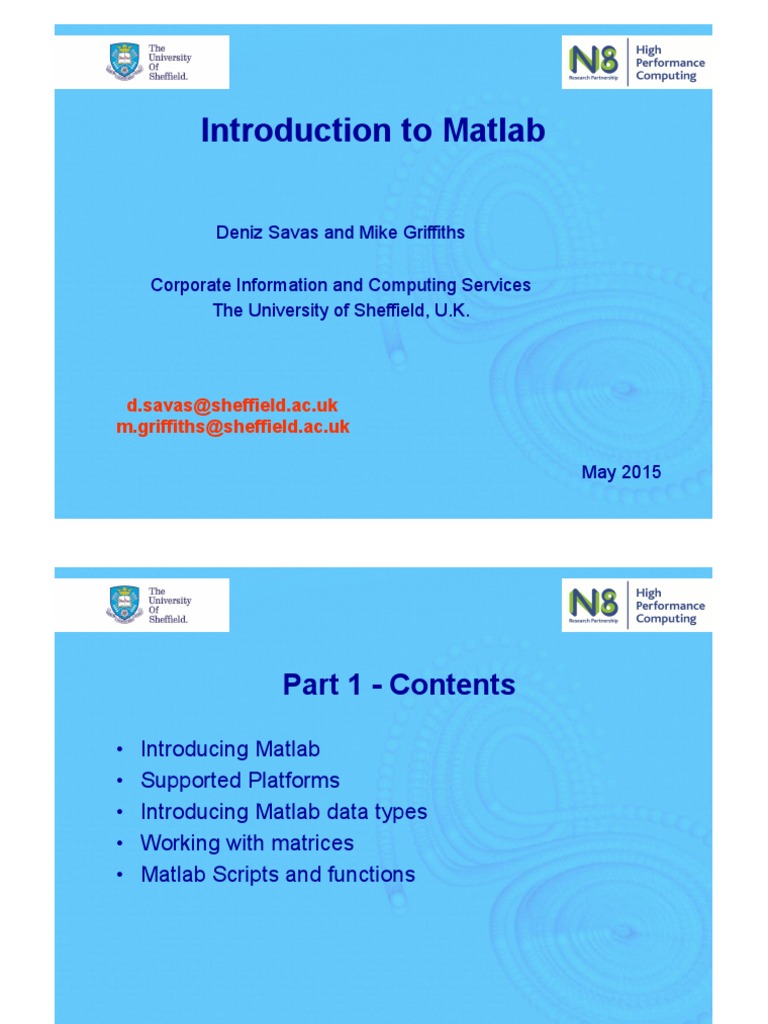 The University Of Sheffield.

N8 Research Partnership

High Performance Computing

Introduction to Matlab

Deniz Savas and Mike Griffiths

Corporate Information and Computing Services
The University of Sheffield, U.K.

d.savas@sheffield.ac.uk
m.griffiths@sheffield.ac.uk

May 2015

The University Of Sheffield.

N8 Research Partnership

High Performance Computing

Part 1 - Contents

• Introducing Matlab
• Supported Platforms
• Introducing Matlab data types
• Working with matrices
• Matlab Scripts and functions